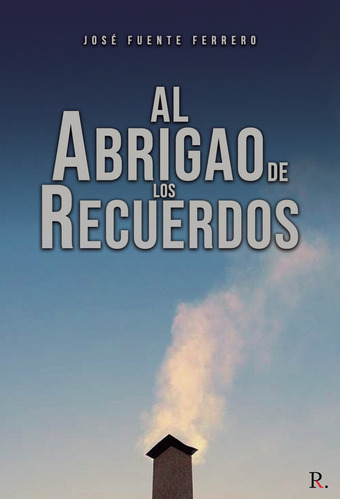 JOSÉ FUENTE FERRERO

AL ABRIGAO DE LOS RECUERDOS

R.